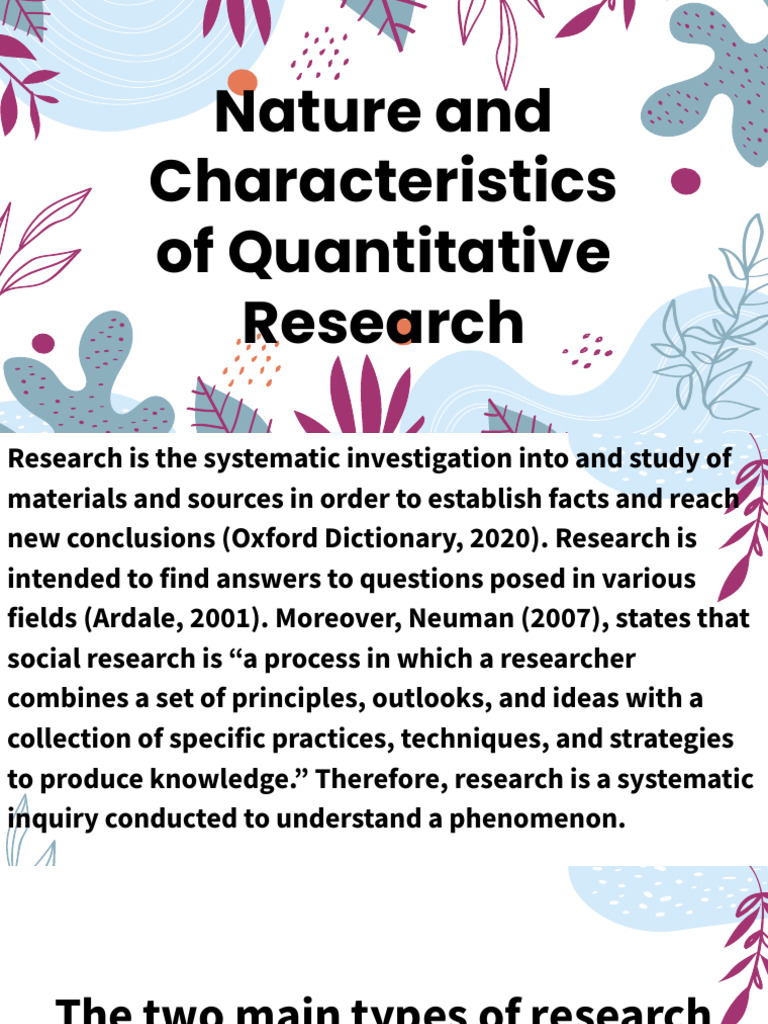 Nature and Characteristics of Quantitative Research

Research is the systematic investigation into and study of materials and sources in order to establish facts and reach new conclusions (Oxford Dictionary, 2020). Research is intended to find answers to questions posed in various fields (Ardale, 2001). Moreover, Neuman (2007), states that social research is “a process in which a researcher combines a set of principles, outlooks, and ideas with a collection of specific practices, techniques, and strategies to produce knowledge.” Therefore, research is a systematic inquiry conducted to understand a phenomenon.

The two main types of research